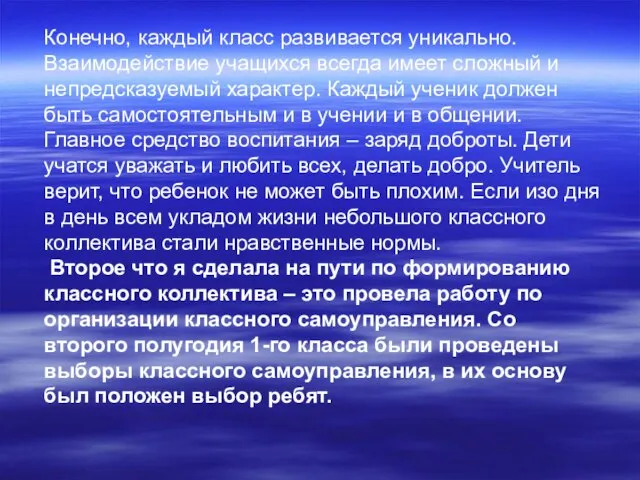 Конечно, каждый класс развивается уникально. Взаимодействие учащихся всегда имеет сложный и непредсказуемый характер. Каждый ученик должен быть самостоятельным и в учении и в общении. Главное средство воспитания – заряд доброты. Дети учатся уважать и любить всех, делать добро. Учитель верит, что ребенок не может быть плохим. Если изо дня в день всем укладом жизни небольшого классного коллектива стали нравственные нормы.

Второе что я сделала на пути по формированию классного коллектива – это провела работу по организации классного самоуправления. Со второго полугодия 1-го класса были проведены выборы классного самоуправления, в их основу был положен выбор ребят.